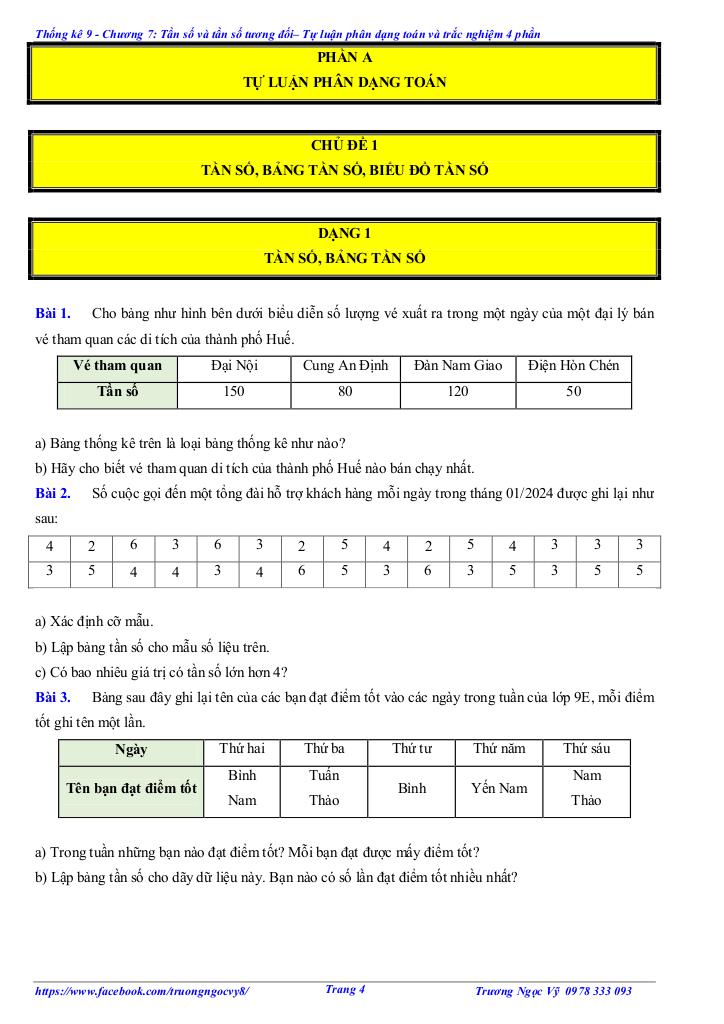 Thống kê 9 - Chương 7: Tần số và tần số tương đối– Tự luận phân dạng toán và trắc nghiệm 4 phần

PHẦN A
TỰ LUẬN PHÂN DẠNG TOÁN

CHỦ ĐỀ 1
TẦN SỐ, BẢNG TẦN SỐ, BIỂU ĐỒ TẦN SỐ

DẠNG 1
TẦN SỐ, BẢNG TẦN SỐ

Bài 1. Cho bảng như hình bên dưới biểu diễn số lượng vé xuất ra trong một ngày của một đại lý bán vé tham quan các di tích của thành phố Huế.

| Vé tham quan | Đại Nội | Cung An Định | Đàn Nam Giao | Điện Hòn Chén |
|---|---|---|---|---|
| Tần số | 150 | 80 | 120 | 50 |

a) Bảng thống kê trên là loại bảng thống kê như nào?
b) Hãy cho biết vé tham quan di tích của thành phố Huế nào bán chạy nhất.

Bài 2. Số cuộc gọi đến một tổng đài hỗ trợ khách hàng mỗi ngày trong tháng 01/2024 được ghi lại như sau:

| 4 | 2 | 6 | 3 | 6 | 3 | 2 | 5 | 4 | 2 | 5 | 4 | 3 | 3 | 3 |
|---|---|---|---|---|---|---|---|---|---|---|---|---|---|---|
| 3 | 5 | 4 | 4 | 3 | 4 | 6 | 5 | 3 | 6 | 3 | 5 | 3 | 5 | 5 |

a) Xác định cỡ mẫu.
b) Lập bảng tần số cho mẫu số liệu trên.
c) Có bao nhiêu giá trị có tần số lớn hơn 4?

Bài 3. Bảng sau đây ghi lại tên của các bạn đạt điểm tốt vào các ngày trong tuần của lớp 9E, mỗi điểm tốt ghi tên một lần.

| Ngày | Thứ hai | Thứ ba | Thứ tư | Thứ năm | Thứ sáu |
|---|---|---|---|---|---|
| Tên bạn đạt điểm tốt | Bình Nam | Tuấn Thảo | Bình | Yến Nam | Nam Thảo |

a) Trong tuần những bạn nào đạt điểm tốt? Mỗi bạn đạt được mấy điểm tốt?
b) Lập bảng tần số cho dãy dữ liệu này. Bạn nào có số lần đạt điểm tốt nhiều nhất?

https://www.facebook.com/truongngocvy8/ Trang 4 Trương Ngọc Vỹ 0978 333 093